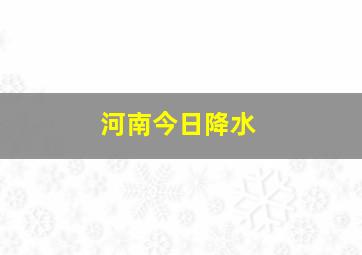 河南今日降水